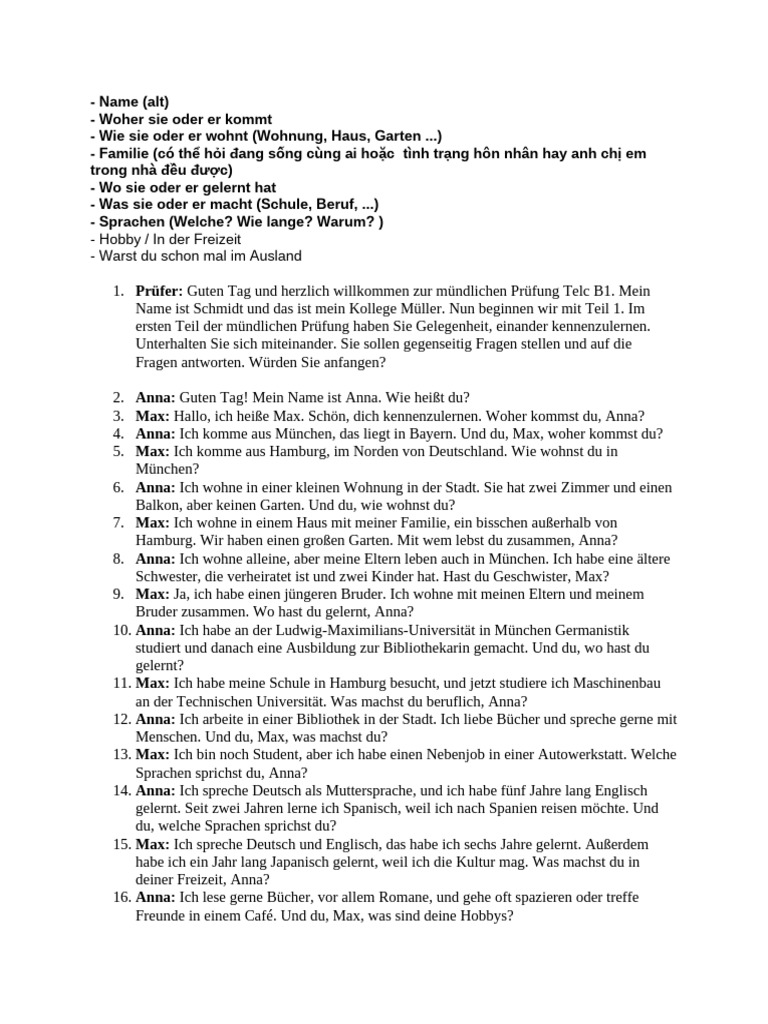 - Name (alt)
- Woher sie oder er kommt
- Wie sie oder er wohnt (Wohnung, Haus, Garten ...)
- Familie (có thể hỏi đang sống cùng ai hoặc  tình trạng hôn nhân hay anh chị em trong nhà đều được)
- Wo sie oder er gelernt hat
- Was sie oder er macht (Schule, Beruf, ...)
- Sprachen (Welche? Wie lange? Warum? )
- Hobby / In der Freizeit
- Warst du schon mal im Ausland

1. Prüfer: Guten Tag und herzlich willkommen zur mündlichen Prüfung Telc B1. Mein Name ist Schmidt und das ist mein Kollege Müller. Nun beginnen wir mit Teil 1. Im ersten Teil der mündlichen Prüfung haben Sie Gelegenheit, einander kennenzulernen. Unterhalten Sie sich miteinander. Sie sollen gegenseitig Fragen stellen und auf die Fragen antworten. Würden Sie anfangen?

2. Anna: Guten Tag! Mein Name ist Anna. Wie heißt du?
3. Max: Hallo, ich heiße Max. Schön, dich kennenzulernen. Woher kommst du, Anna?
4. Anna: Ich komme aus München, das liegt in Bayern. Und du, Max, woher kommst du?
5. Max: Ich komme aus Hamburg, im Norden von Deutschland. Wie wohnst du in München?
6. Anna: Ich wohne in einer kleinen Wohnung in der Stadt. Sie hat zwei Zimmer und einen Balkon, aber keinen Garten. Und du, wie wohnst du?
7. Max: Ich wohne in einem Haus mit meiner Familie, ein bisschen außerhalb von Hamburg. Wir haben einen großen Garten. Mit wem lebst du zusammen, Anna?
8. Anna: Ich wohne alleine, aber meine Eltern leben auch in München. Ich habe eine ältere Schwester, die verheiratet ist und zwei Kinder hat. Hast du Geschwister, Max?
9. Max: Ja, ich habe einen jüngeren Bruder. Ich wohne mit meinen Eltern und meinem Bruder zusammen. Wo hast du gelernt, Anna?
10. Anna: Ich habe an der Ludwig-Maximilians-Universität in München Germanistik studiert und danach eine Ausbildung zur Bibliothekarin gemacht. Und du, wo hast du gelernt?
11. Max: Ich habe meine Schule in Hamburg besucht, und jetzt studiere ich Maschinenbau an der Technischen Universität. Was machst du beruflich, Anna?
12. Anna: Ich arbeite in einer Bibliothek in der Stadt. Ich liebe Bücher und spreche gerne mit Menschen. Und du, Max, was machst du?
13. Max: Ich bin noch Student, aber ich habe einen Nebenjob in einer Autowerkstatt. Welche Sprachen sprichst du, Anna?
14. Anna: Ich spreche Deutsch als Muttersprache, und ich habe fünf Jahre lang Englisch gelernt. Seit zwei Jahren lerne ich Spanisch, weil ich nach Spanien reisen möchte. Und du, welche Sprachen sprichst du?
15. Max: Ich spreche Deutsch und Englisch, das habe ich sechs Jahre gelernt. Außerdem habe ich ein Jahr lang Japanisch gelernt, weil ich die Kultur mag. Was machst du in deiner Freizeit, Anna?
16. Anna: Ich lese gerne Bücher, vor allem Romane, und gehe oft spazieren oder treffe Freunde in einem Café. Und du, Max, was sind deine Hobbys?